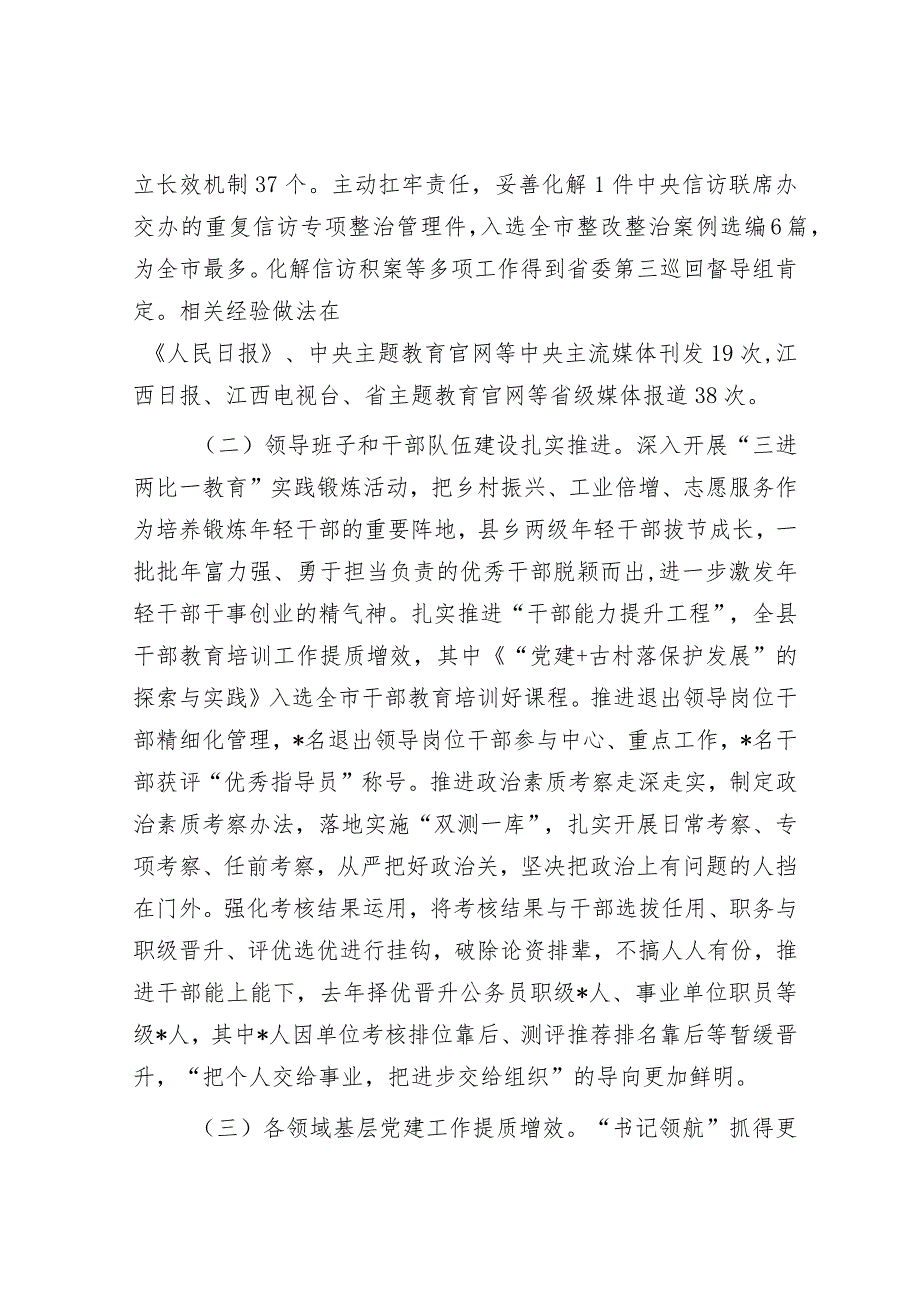 立长效机制37个。主动扛牢责任，妥善化解1件中央信访联席办交办的重复信访专项整治管理件，入选全市整改整治案例选编6篇，为全市最多。化解信访积案等多项工作得到省委第三巡回督导组肯定。相关经验做法在

《人民日报》、中央主题教育官网等中央主流媒体刊发19次,江西日报、江西电视台、省主题教育官网等省级媒体报道38次。

（二）领导班子和干部队伍建设扎实推进。深入开展“三进两比一教育”实践锻炼活动，把乡村振兴、工业倍增、志愿服务作为培养锻炼年轻干部的重要阵地，县乡两级年轻干部拔节成长，一批批年富力强、勇于担当负责的优秀干部脱颖而出,进一步激发年轻干部干事创业的精气神。扎实推进“干部能力提升工程”，全县干部教育培训工作提质增效，其中《“党建+古村落保护发展”的探索与实践》入选全市干部教育培训好课程。推进退出领导岗位干部精细化管理，*名退出领导岗位干部参与中心、重点工作，*名干部获评“优秀指导员”称号。推进政治素质考察走深走实，制定政治素质考察办法，落地实施“双测一库”，扎实开展日常考察、专项考察、任前考察，从严把好政治关，坚决把政治上有问题的人挡在门外。强化考核结果运用，将考核结果与干部选拔任用、职务与职级晋升、评优选优进行挂钩，破除论资排辈，不搞人人有份，推进干部能上能下，去年择优晋升公务员职级*人、事业单位职员等级*人，其中*人因单位考核排位靠后、测评推荐排名靠后等暂缓晋升，“把个人交给事业，把进步交给组织”的导向更加鲜明。

（三）各领域基层党建工作提质增效。“书记领航”抓得更